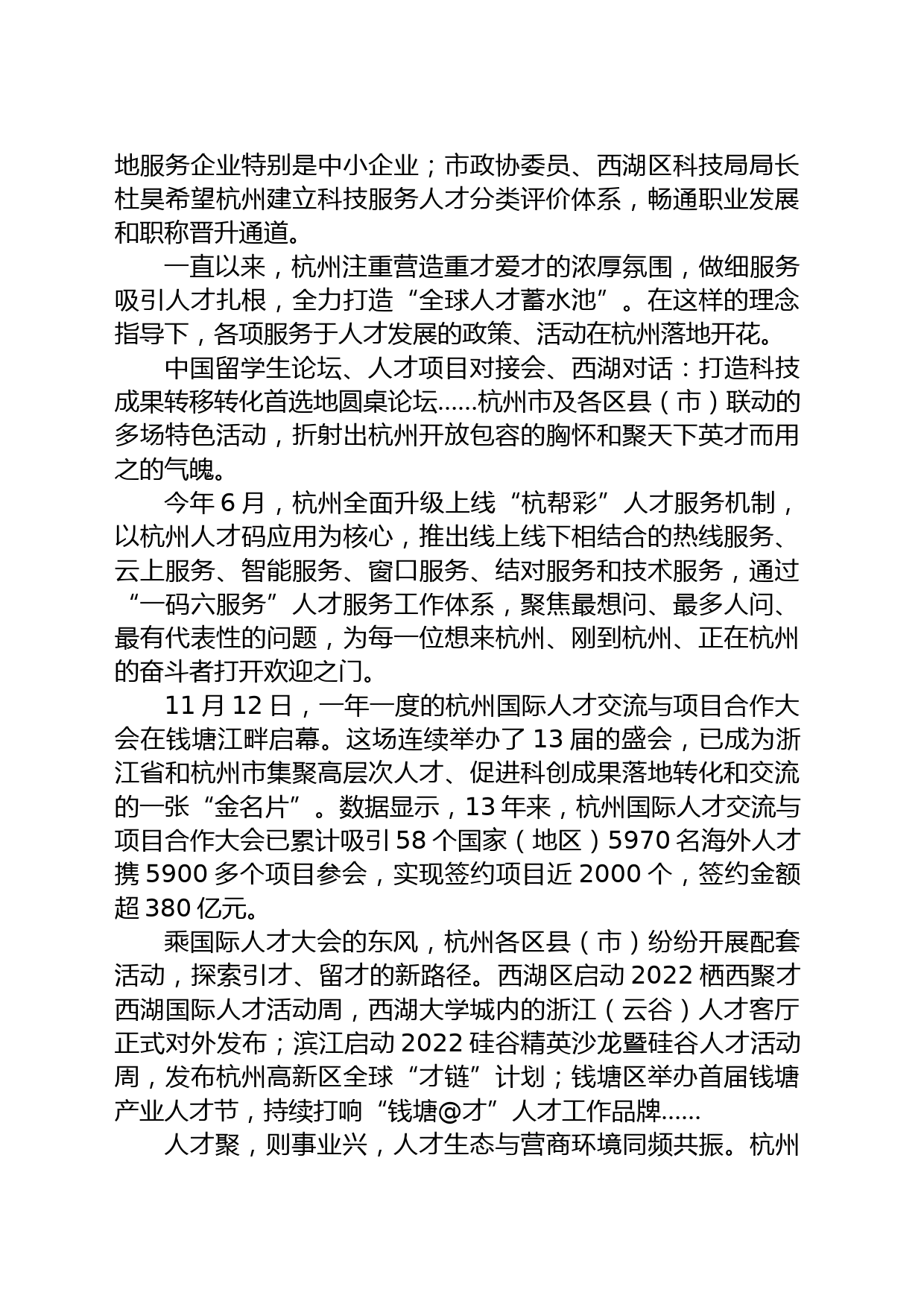 地服务企业特别是中小企业；市政协委员、西湖区科技局局长杜昊希望杭州建立科技服务人才分类评价体系，畅通职业发展和职称晋升通道。

一直以来，杭州注重营造重才爱才的浓厚氛围，做细服务吸引人才扎根，全力打造“全球人才蓄水池”。在这样的理念指导下，各项服务于人才发展的政策、活动在杭州落地开花。

中国留学生论坛、人才项目对接会、西湖对话：打造科技成果转移转化首选地圆桌论坛……杭州市及各区县（市）联动的多场特色活动，折射出杭州开放包容的胸怀和聚天下英才而用之的气魄。

今年 6 月，杭州全面升级上线“杭帮彩”人才服务机制，以杭州人才码应用为核心，推出线上线下相结合的热线服务、云上服务、智能服务、窗口服务、结对服务和技术服务，通过“一码六服务”人才服务工作体系，聚焦最想问、最多人问、最有代表性的问题，为每一位想来杭州、刚到杭州、正在杭州的奋斗者打开欢迎之门。

11 月 12 日，一年一度的杭州国际人才交流与项目合作大会在钱塘江畔启幕。这场连续举办了 13 届的盛会，已成为浙江省和杭州市集聚高层次人才、促进科创成果落地转化和交流的一张“金名片”。数据显示，13 年来，杭州国际人才交流与项目合作大会已累计吸引 58 个国家（地区）5970 名海外人才携 5900 多个项目参会，实现签约项目近 2000 个，签约金额超 380 亿元。

乘国际人才大会的东风，杭州各区县（市）纷纷开展配套活动，探索引才、留才的新路径。西湖区启动 2022 栖西聚才西湖国际人才活动周，西湖大学城内的浙江（云谷）人才客厅正式对外发布；滨江启动 2022 硅谷精英沙龙暨硅谷人才活动周，发布杭州高新区全球“才链”计划；钱塘区举办首届钱塘产业人才节，持续打响“钱塘@才”人才工作品牌……

人才聚，则事业兴，人才生态与营商环境同频共振。杭州